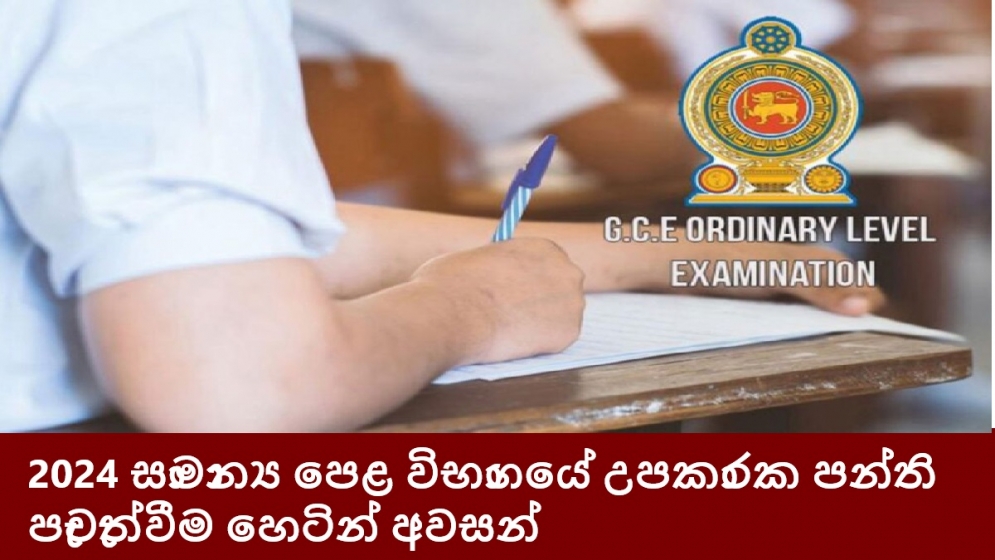 G.C.E ORDINARY LEVEL
EXAMINATION

2024 සාමාන්‍ය පෙළ විභාගයේ උපකාරක පන්ති පැවැත්වීම හෙටින් අවසන්